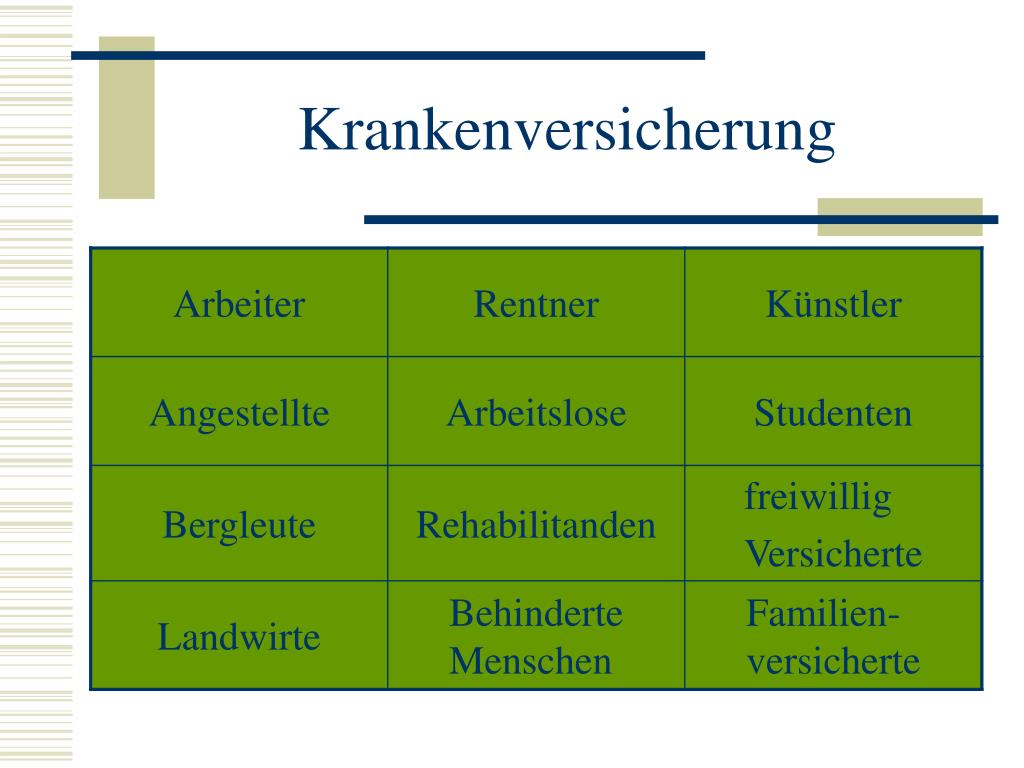 Krankenversicherung

| Arbeiter | Rentner | Künstler |
|---|---|---|
| Angestellte | Arbeitslose | Studenten |
| Bergleute | Rehabilitanden | freiwillig Versicherte |
| Landwirte | Behinderte Menschen | Familienversicherte |